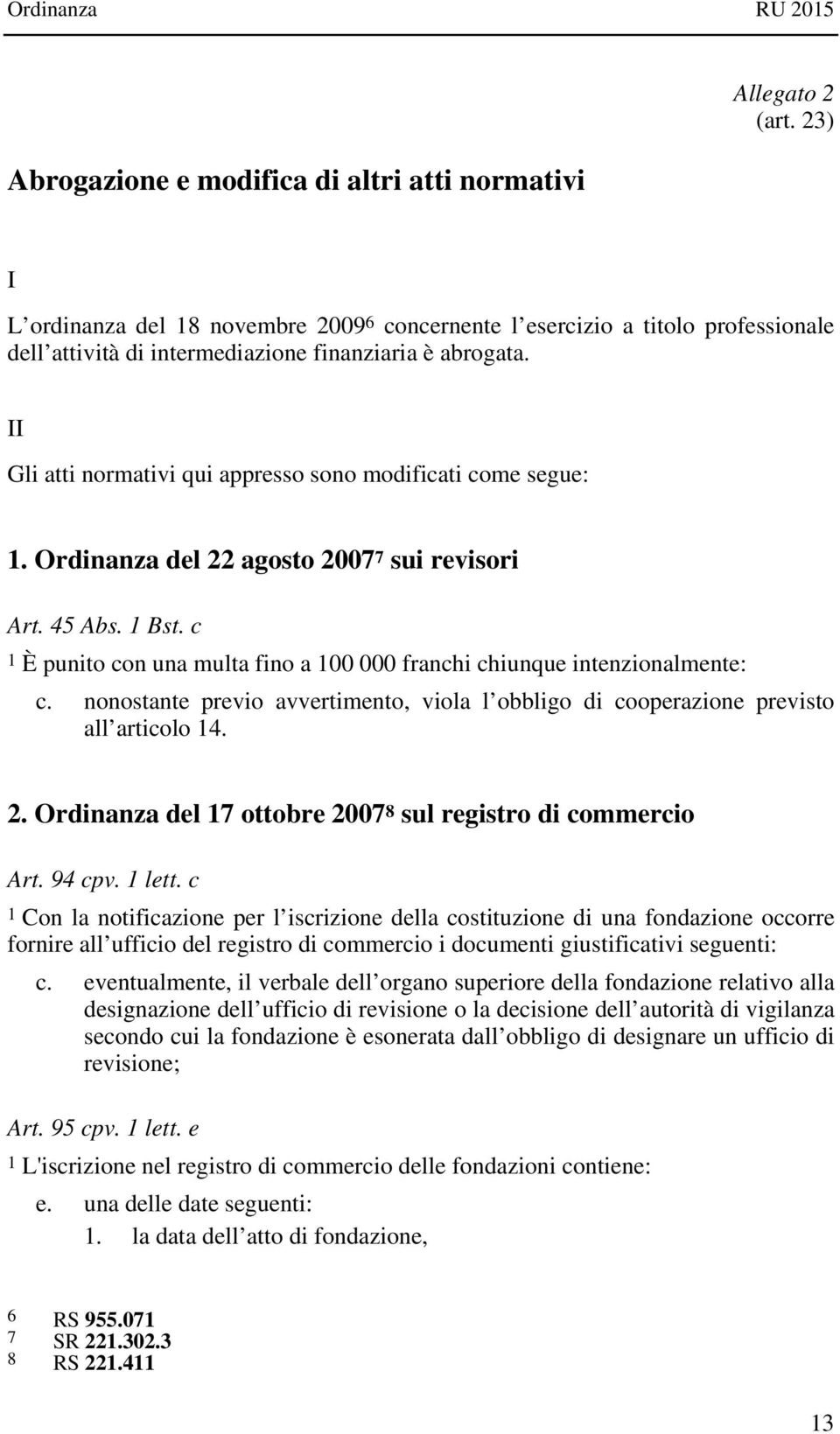 Ordinanza RU 2015

Allegato 2
(art. 23)

Abrogazione e modifica di altri atti normativi

I

L ordinanza del 18 novembre 2009$^6$ concernente l esercizio a titolo professionale dell attività di intermediazione finanziaria è abrogata.

II

Gli atti normativi qui appresso sono modificati come segue:

1. Ordinanza del 22 agosto 2007$^7$ sui revisori

Art. 45 Abs. 1 Bst. c

$^1$ È punito con una multa fino a 100 000 franchi chiunque intenzionalmente:

c. nonostante previo avvertimento, viola l obbligo di cooperazione previsto all articolo 14.

2. Ordinanza del 17 ottobre 2007$^8$ sul registro di commercio

Art. 94 cpv. 1 lett. c

$^1$ Con la notificazione per l iscrizione della costituzione di una fondazione occorre fornire all ufficio del registro di commercio i documenti giustificativi seguenti:

c. eventualmente, il verbale dell organo superiore della fondazione relativo alla designazione dell ufficio di revisione o la decisione dell autorità di vigilanza secondo cui la fondazione è esonerata dall obbligo di designare un ufficio di revisione;

Art. 95 cpv. 1 lett. e

$^1$ L'iscrizione nel registro di commercio delle fondazioni contiene:

e. una delle date seguenti:

1. la data dell atto di fondazione,

6 RS 955.071
7 SR 221.302.3
8 RS 221.411

13